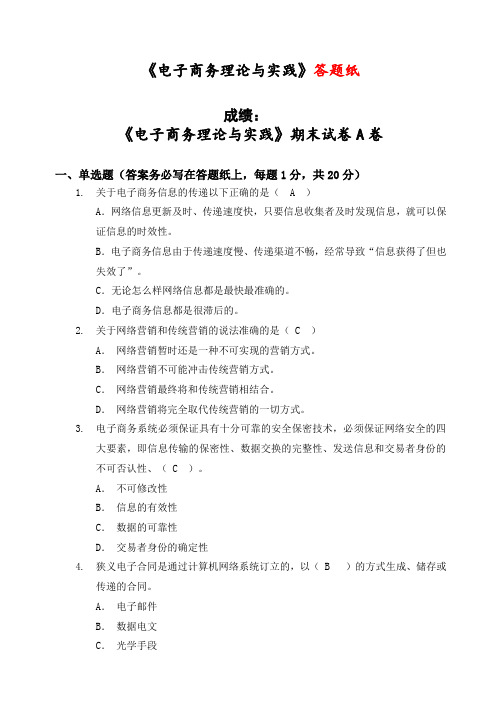 《电子商务理论与实践》答题纸

成绩：
《电子商务理论与实践》期末试卷 A 卷

一、单选题（答案务必写在答题纸上，每题 1 分，共 20 分）

1. 关于电子商务信息的传递以下正确的是（ A ）

A．网络信息更新及时、传递速度快，只要信息收集者及时发现信息，就可以保证信息的时效性。

B．电子商务信息由于传递速度慢、传递渠道不畅，经常导致“信息获得了但也失效了”。

C．无论怎么样网络信息都是最快最准确的。

D．电子商务信息都是很滞后的。

2. 关于网络营销和传统营销的说法准确的是（ C ）

A． 网络营销暂时还是一种不可实现的营销方式。

B． 网络营销不可能冲击传统营销方式。

C． 网络营销最终将和传统营销相结合。

D． 网络营销将完全取代传统营销的一切方式。

3. 电子商务系统必须保证具有十分可靠的安全保密技术，必须保证网络安全的四大要素，即信息传输的保密性、数据交换的完整性、发送信息和交易者身份的不可否认性、（ C ）。

A． 不可修改性

B． 信息的有效性

C． 数据的可靠性

D． 交易者身份的确定性

4. 狭义电子合同是通过计算机网络系统订立的，以（ B ）的方式生成、储存或传递的合同。

A． 电子邮件

B． 数据电文

C． 光学手段